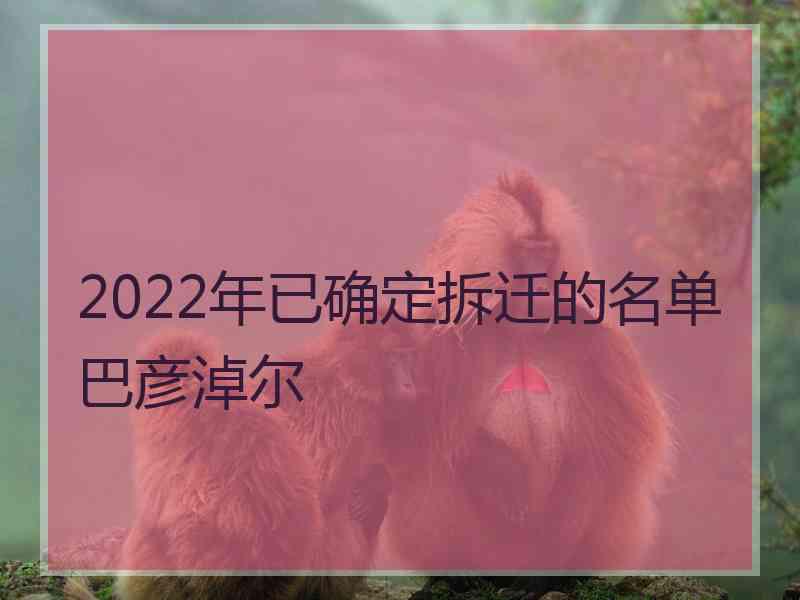 2022年已确定拆迁的名单巴彦淖尔